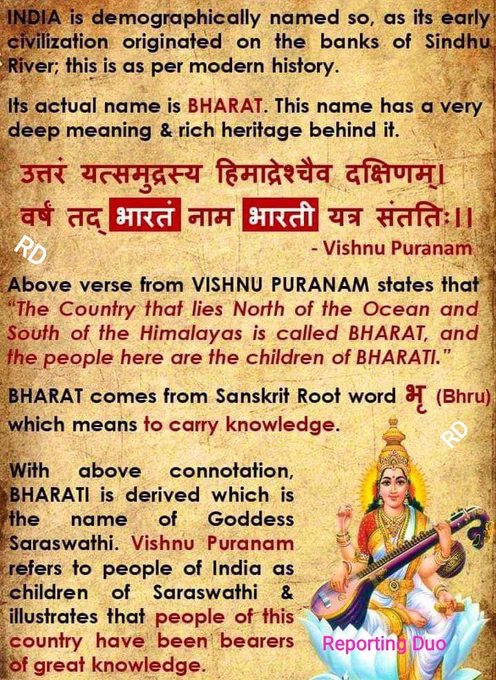 INDIA is demographically named so, as its early civilization originated on the banks of Sindhu River; this is as per modern history.

Its actual name is BHARAT. This name has a very deep meaning & rich heritage behind it.

उत्तरं यत्समुद्रस्य हिमाद्रेश्चैव दक्षिणम्।
वर्षं तद् भारतं नाम भारती यत्र संततिः।।

- Vishnu Puranam

Above verse from VISHNU PURANAM states that "The Country that lies North of the Ocean and South of the Himalayas is called BHARAT, and the people here are the children of BHARATI."

BHARAT comes from Sanskrit Root word भृ (Bhru) which means to carry knowledge.

With above connotation, BHARATI is derived which is the name of Goddess Saraswathi. Vishnu Puranam refers to people of India as children of Saraswathi & illustrates that people of this country have been bearers of great knowledge.

Reporting Duo

RD